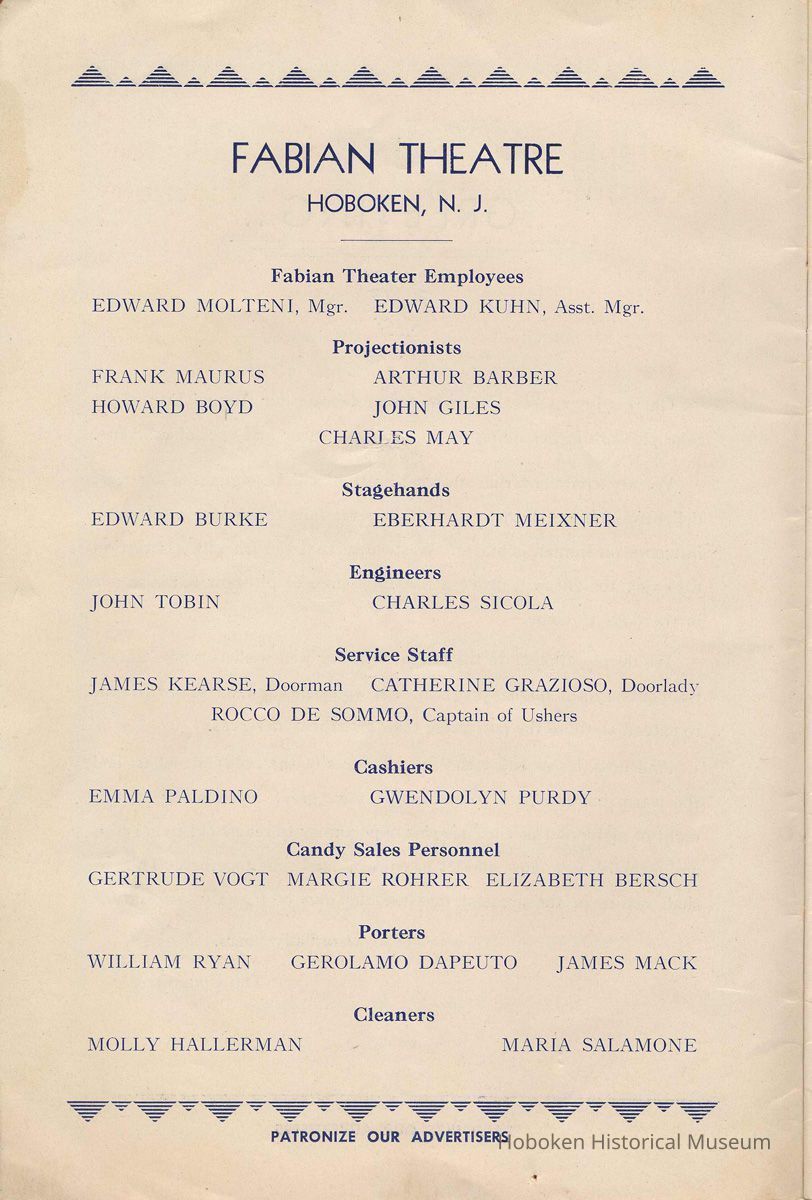 FABIAN THEATRE
HOBOKEN, N. J.

Fabian Theater Employees
EDWARD MOLTENI, Mgr. EDWARD KUHN, Asst. Mgr.

Projectionists
FRANK MAURUS ARTHUR BARBER
HOWARD BOYD JOHN GILES
CHARLES MAY

Stagehands
EDWARD BURKE EBERHARDT MEIXNER

Engineers
JOHN TOBIN CHARLES SICOLA

Service Staff
JAMES KEARSE, Doorman CATHERINE GRAZIOSO, Doorlady
ROCCO DE SOMMO, Captain of Ushers

Cashiers
EMMA PALDINO GWENDOLYN PURDY

Candy Sales Personnel
GERTRUDE VOGT MARGIE ROHRER ELIZABETH BERSCH

Porters
WILLIAM RYAN GEROLAMO DAPEUTO JAMES MACK

Cleaners
MOLLY HALLERMAN MARIA SALAMONE

PATRONIZE OUR ADVERTISERS

Hoboken Historical Museum